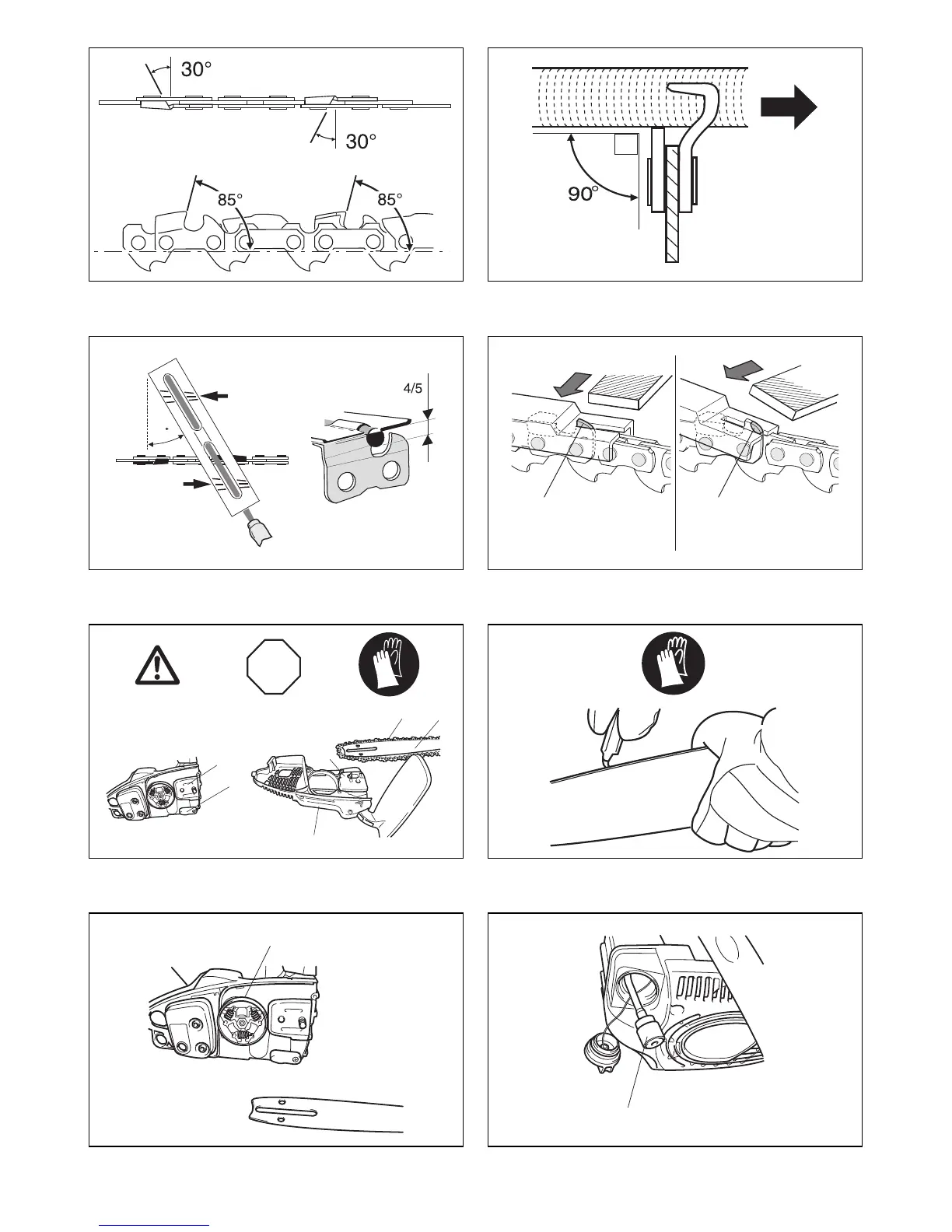 30°

30°

85°

85°

90°

4/5